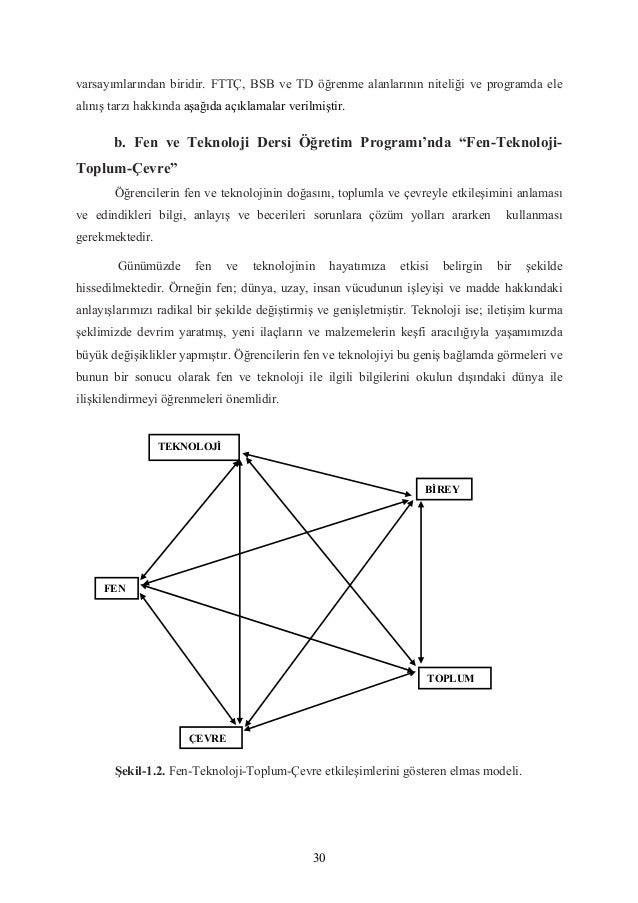 varsayımlarından biridir. FTTÇ, BSB ve TD öğrenme alanlarının niteliği ve programda ele alınış tarzı hakkında aşağıda açıklamalar verilmiştir.

b. Fen ve Teknoloji Dersi Öğretim Programı'nda "Fen-Teknoloji-Toplum-Çevre"

Öğrencilerin fen ve teknolojinin doğasını, toplumla ve çevreyle etkileşimini anlaması ve edindikleri bilgi, anlayış ve becerileri sorunlara çözüm yolları ararken kullanması gerekmektedir.

Günümüzde fen ve teknolojinin hayatımıza etkisi belirgin bir şekilde hissedilmektedir. Örneğin fen; dünya, uzay, insan vücudunun işleyişi ve madde hakkındaki anlayışlarımızı radikal bir şekilde değiştirmiş ve genişletmiştir. Teknoloji ise; iletişim kurma şeklimizde devrim yaratmış, yeni ilaçların ve malzemelerin keşfi aracılığıyla yaşamımızda büyük değişiklikler yapmıştır. Öğrencilerin fen ve teknolojiyi bu geniş bağlamda görmeleri ve bunun bir sonucu olarak fen ve teknoloji ile ilgili bilgilerini okulun dışındaki dünya ile ilişkilendirmeyi öğrenmeleri önemlidir.

TEKNOLOJİ

BİREY

FEN

TOPLUM

ÇEVRE

Şekil-1.2. Fen-Teknoloji-Toplum-Çevre etkileşimlerini gösteren elmas modeli.

30